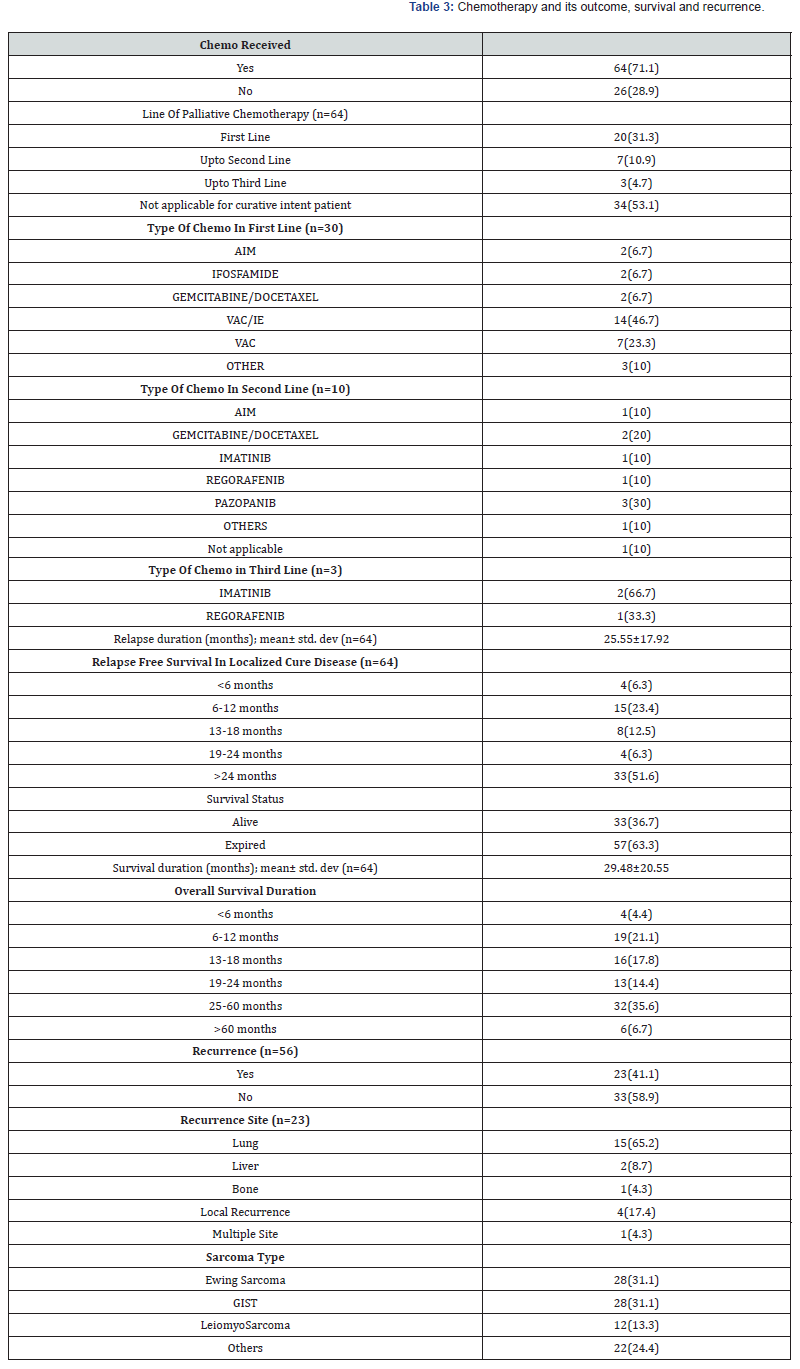 Table 3: Chemotherapy and its outcome, survival and recurrence.

| Chemo Received | |
|---|---|
| Yes | 64(71.1) |
| No | 26(28.9) |
| Line Of Palliative Chemotherapy (n=64) | |
| First Line | 20(31.3) |
| Upto Second Line | 7(10.9) |
| Upto Third Line | 3(4.7) |
| Not applicable for curative intent patient | 34(53.1) |
| Type Of Chemo In First Line (n=30) | |
| AIM | 2(6.7) |
| IFOSFAMIDE | 2(6.7) |
| GEMCITABINE/DOCETAXEL | 2(6.7) |
| VAC/IE | 14(46.7) |
| VAC | 7(23.3) |
| OTHER | 3(10) |
| Type Of Chemo In Second Line (n=10) | |
| AIM | 1(10) |
| GEMCITABINE/DOCETAXEL | 2(20) |
| IMATINIB | 1(10) |
| REGORAFENIB | 1(10) |
| PAZOPANIB | 3(30) |
| OTHERS | 1(10) |
| Not applicable | 1(10) |
| Type Of Chemo in Third Line (n=3) | |
| IMATINIB | 2(66.7) |
| REGORAFENIB | 1(33.3) |
| Relapse duration (months); mean± std. dev (n=64) | 25.55±17.92 |
| Relapse Free Survival In Localized Cure Disease (n=64) | |
| <6 months | 4(6.3) |
| 6-12 months | 15(23.4) |
| 13-18 months | 8(12.5) |
| 19-24 months | 4(6.3) |
| >24 months | 33(51.6) |
| Survival Status | |
| Alive | 33(36.7) |
| Expired | 57(63.3) |
| Survival duration (months); mean± std. dev (n=64) | 29.48±20.55 |
| Overall Survival Duration | |
| <6 months | 4(4.4) |
| 6-12 months | 19(21.1) |
| 13-18 months | 16(17.8) |
| 19-24 months | 13(14.4) |
| 25-60 months | 32(35.6) |
| >60 months | 6(6.7) |
| Recurrence (n=56) | |
| Yes | 23(41.1) |
| No | 33(58.9) |
| Recurrence Site (n=23) | |
| Lung | 15(65.2) |
| Liver | 2(8.7) |
| Bone | 1(4.3) |
| Local Recurrence | 4(17.4) |
| Multiple Site | 1(4.3) |
| Sarcoma Type | |
| Ewing Sarcoma | 28(31.1) |
| GIST | 28(31.1) |
| LeiomyoSarcoma | 12(13.3) |
| Others | 22(24.4) |